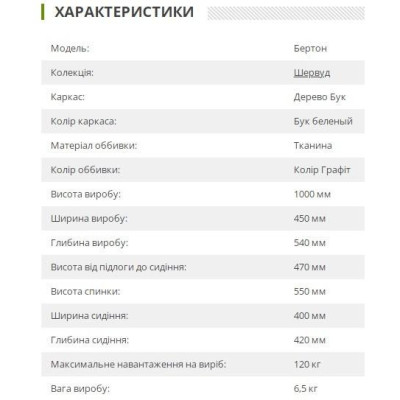 ХАРАКТЕРИСТИКИ

| | |
|---|---|
| Модель: | Бертон |
| Колекція: | Шервуд |
| Каркас: | Дерево Бук |
| Колір каркаса: | Бук беленый |
| Матеріал оббивки: | Тканина |
| Колір оббивки: | Колір Графіт |
| Висота виробу: | 1000 мм |
| Ширина виробу: | 450 мм |
| Глибина виробу: | 540 мм |
| Висота від підлоги до сидіння: | 470 мм |
| Висота спинки: | 550 мм |
| Ширина сидіння: | 400 мм |
| Глибина сидіння: | 420 мм |
| Максимальне навантаження на виріб: | 120 кг |
| Вага виробу: | 6,5 кг |